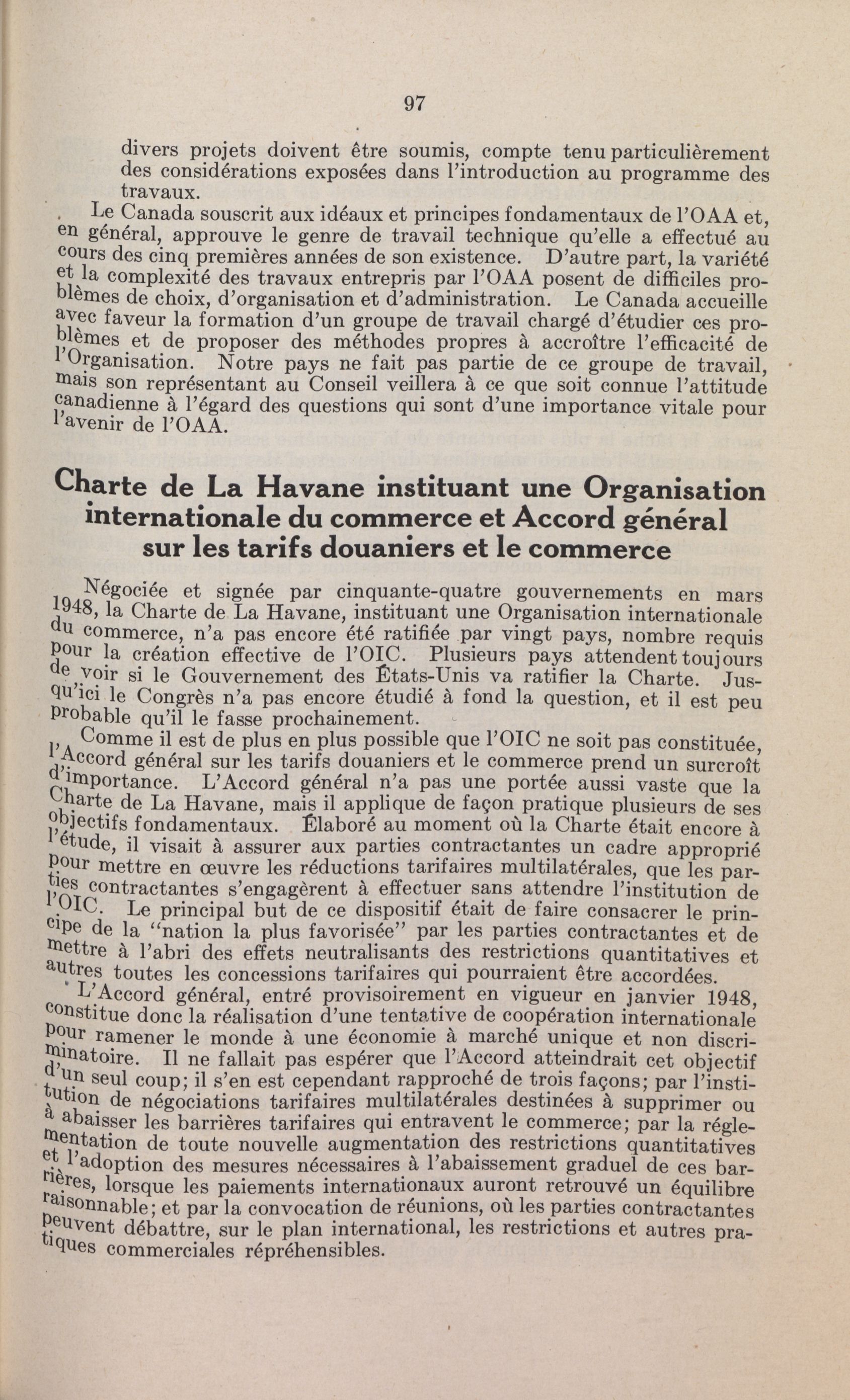 97

divers projets doivent être soumis, compte tenu particulièrement des considérations exposées dans l'introduction au programme des travaux.

Le Canada souscrit aux idéaux et principes fondamentaux de l'OAA et, en général, approuve le genre de travail technique qu'elle a effectué au cours des cinq premières années de son existence. D'autre part, la variété et la complexité des travaux entrepris par l'OAA posent de difficiles problèmes de choix, d'organisation et d'administration. Le Canada accueille avec faveur la formation d'un groupe de travail chargé d'étudier ces problèmes et de proposer des méthodes propres à accroître l'efficacité de l'Organisation. Notre pays ne fait pas partie de ce groupe de travail, mais son représentant au Conseil veillera à ce que soit connue l'attitude canadienne à l'égard des questions qui sont d'une importance vitale pour l'avenir de l'OAA.

Charte de La Havane instituant une Organisation internationale du commerce et Accord général sur les tarifs douaniers et le commerce

Négociée et signée par cinquante-quatre gouvernements en mars 1948, la Charte de La Havane, instituant une Organisation internationale du commerce, n'a pas encore été ratifiée par vingt pays, nombre requis pour la création effective de l'OIC. Plusieurs pays attendent toujours de voir si le Gouvernement des États-Unis va ratifier la Charte. Jusqu'ici le Congrès n'a pas encore étudié à fond la question, et il est peu probable qu'il le fasse prochainement.

Comme il est de plus en plus possible que l'OIC ne soit pas constituée, l'Accord général sur les tarifs douaniers et le commerce prend un surcroît d'importance. L'Accord général n'a pas une portée aussi vaste que la Charte de La Havane, mais il applique de façon pratique plusieurs de ses objectifs fondamentaux. Élaboré au moment où la Charte était encore à l'étude, il visait à assurer aux parties contractantes un cadre approprié pour mettre en œuvre les réductions tarifaires multilatérales, que les parties contractantes s'engagèrent à effectuer sans attendre l'institution de l'OIC. Le principal but de ce dispositif était de faire consacrer le principe de la "nation la plus favorisée" par les parties contractantes et de mettre à l'abri des effets neutralisants des restrictions quantitatives et autres toutes les concessions tarifaires qui pourraient être accordées.

L'Accord général, entré provisoirement en vigueur en janvier 1948, constitue donc la réalisation d'une tentative de coopération internationale pour ramener le monde à une économie à marché unique et non discriminatoire. Il ne fallait pas espérer que l'Accord atteindrait cet objectif d'un seul coup; il s'en est cependant rapproché de trois façons; par l'institution de négociations tarifaires multilatérales destinées à supprimer ou à abaisser les barrières tarifaires qui entravent le commerce; par la réglementation de toute nouvelle augmentation des restrictions quantitatives et l'adoption des mesures nécessaires à l'abaissement graduel de ces barrières, lorsque les paiements internationaux auront retrouvé un équilibre raisonnable; et par la convocation de réunions, où les parties contractantes peuvent débattre, sur le plan international, les restrictions et autres pratiques commerciales répréhensibles.